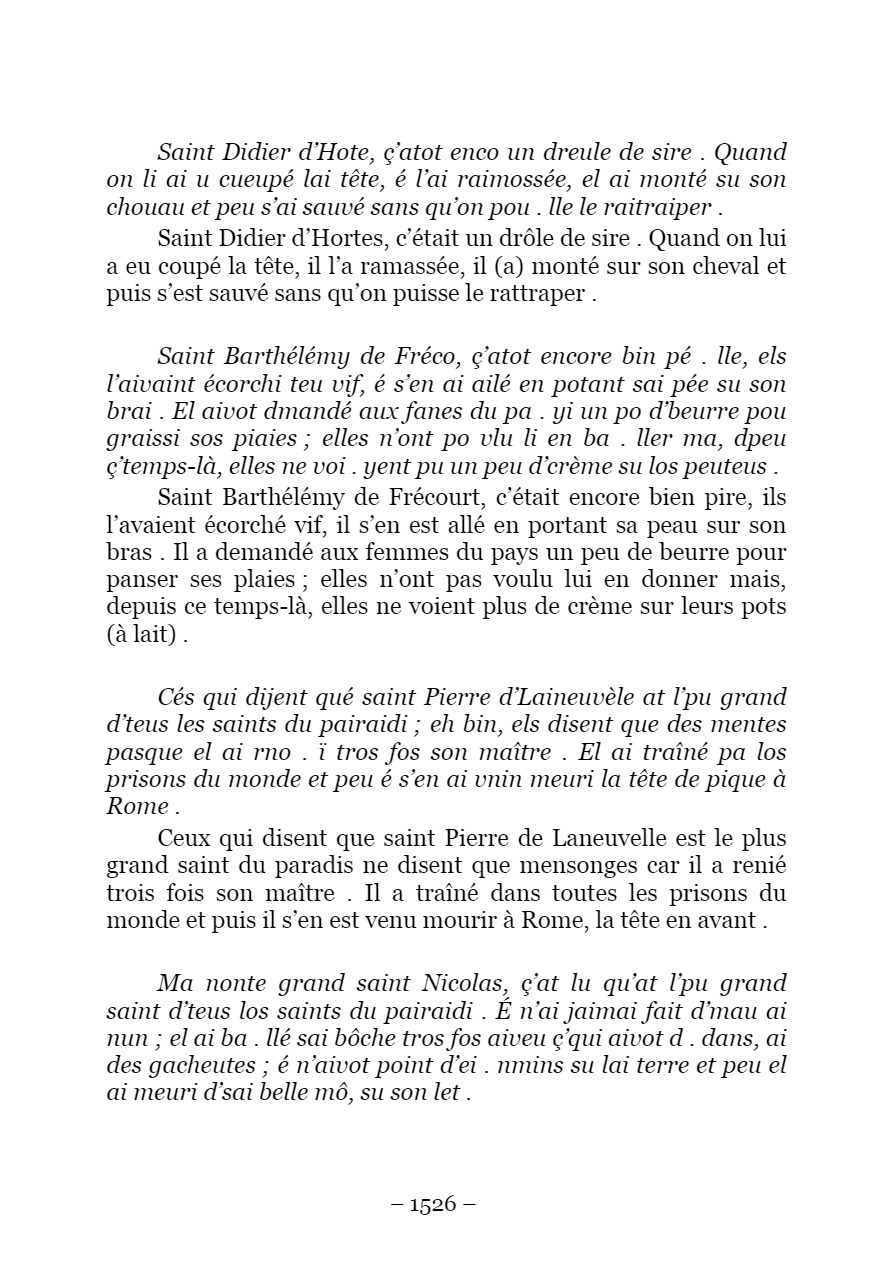 Saint Didier d'Hote, ç'atot enco un dreule de sire . Quand on li ai u cueupé lai tête, é l'ai raimossée, el ai monté su son chouau et peu s'ai sauvé sans qu'on pou . lle le raitraiper .

Saint Didier d'Hortes, c'était un drôle de sire . Quand on lui a eu coupé la tête, il l'a ramassée, il (a) monté sur son cheval et puis s'est sauvé sans qu'on puisse le rattraper .

Saint Barthélémy de Fréco, ç'atot encore bin pé . lle, els l'aivaint écorchi teu vif, é s'en ai ailé en potant sai pée su son brai . El aivot dmandé aux fanes du pa . yi un po d'beurre pou graissi sos piaies ; elles n'ont po vlu li en ba . ller ma, dpeu ç'temps-là, elles ne voi . yent pu un peu d'crème su los peuteus .

Saint Barthélémy de Frécourt, c'était encore bien pire, ils l'avaient écorché vif, il s'en est allé en portant sa peau sur son bras . Il a demandé aux femmes du pays un peu de beurre pour panser ses plaies ; elles n'ont pas voulu lui en donner mais, depuis ce temps-là, elles ne voient plus de crème sur leurs pots (à lait) .

Cés qui dijent qué saint Pierre d'Laineuvèle at l'pu grand d'teus les saints du pairaidi ; eh bin, els disent que des mentes pasque el ai rno . ï tros fos son maître . El ai traîné pa los prisons du monde et peu é s'en ai vnin meuri la tête de pique à Rome .

Ceux qui disent que saint Pierre de Laneuvelle est le plus grand saint du paradis ne disent que mensonges car il a renié trois fois son maître . Il a traîné dans toutes les prisons du monde et puis il s'en est venu mourir à Rome, la tête en avant .

Ma nonte grand saint Nicolas, ç'at lu qu'at l'pu grand saint d'teus los saints du pairaidi . É n'ai jaimai fait d'mau ai nun ; el ai ba . llé sai bôche tros fos aiveu ç'qui aivot d . dans, ai des gacheutes ; é n'aivot point d'ei . nmins su lai terre et peu el ai meuri d'sai belle mô, su son let .

– 1526 –